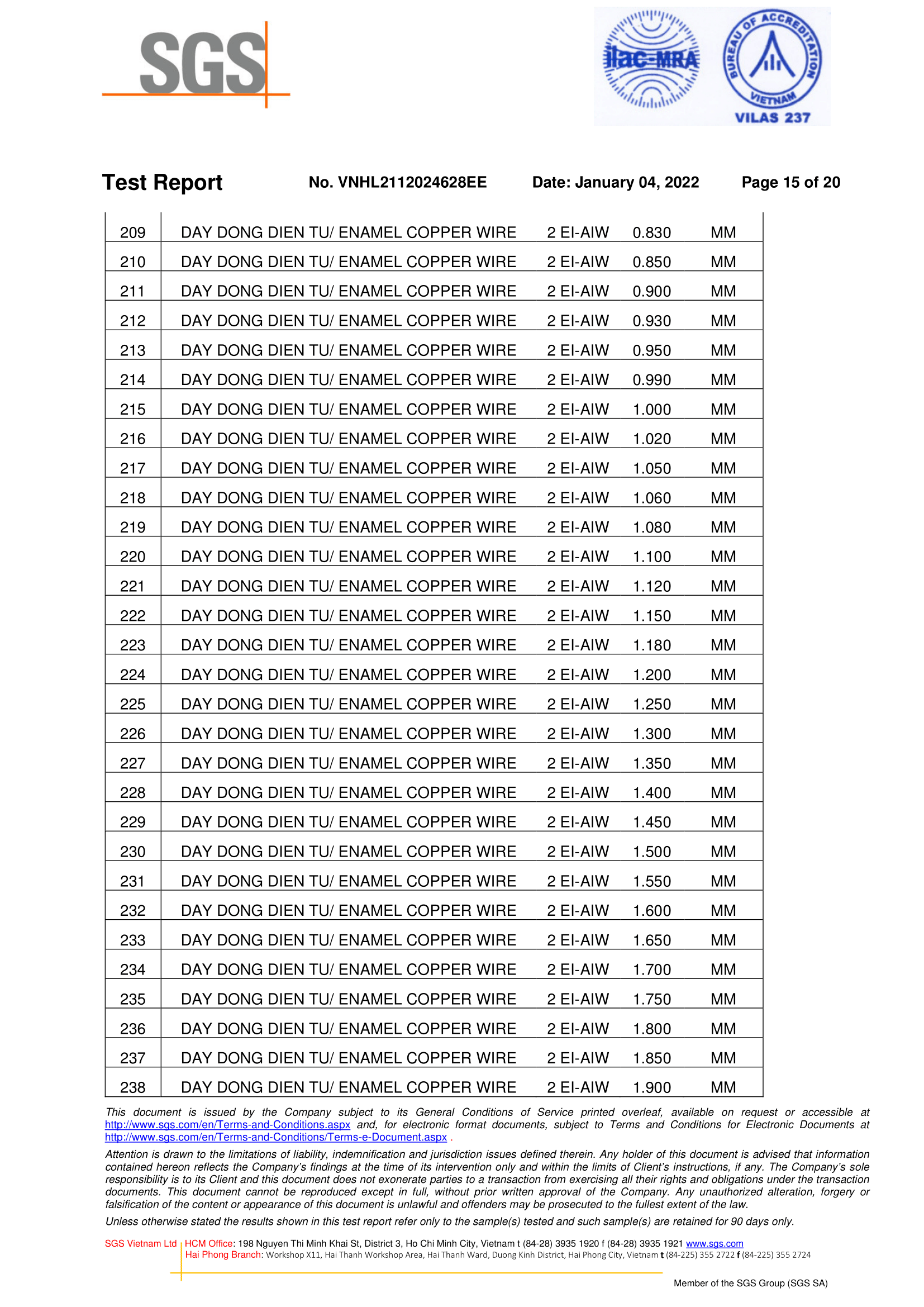 SGS

ilac-MRA

BUREAU OF ACCREDITATION VIETNAM VILAS 237

Test Report No. VNHL2112024628EE Date: January 04, 2022 Page 15 of 20

| 209 | DAY DONG DIEN TU/ ENAMEL COPPER WIRE | 2 EI-AIW | 0.830 | MM |
|---|---|---|---|---|
| 210 | DAY DONG DIEN TU/ ENAMEL COPPER WIRE | 2 EI-AIW | 0.850 | MM |
| 211 | DAY DONG DIEN TU/ ENAMEL COPPER WIRE | 2 EI-AIW | 0.900 | MM |
| 212 | DAY DONG DIEN TU/ ENAMEL COPPER WIRE | 2 EI-AIW | 0.930 | MM |
| 213 | DAY DONG DIEN TU/ ENAMEL COPPER WIRE | 2 EI-AIW | 0.950 | MM |
| 214 | DAY DONG DIEN TU/ ENAMEL COPPER WIRE | 2 EI-AIW | 0.990 | MM |
| 215 | DAY DONG DIEN TU/ ENAMEL COPPER WIRE | 2 EI-AIW | 1.000 | MM |
| 216 | DAY DONG DIEN TU/ ENAMEL COPPER WIRE | 2 EI-AIW | 1.020 | MM |
| 217 | DAY DONG DIEN TU/ ENAMEL COPPER WIRE | 2 EI-AIW | 1.050 | MM |
| 218 | DAY DONG DIEN TU/ ENAMEL COPPER WIRE | 2 EI-AIW | 1.060 | MM |
| 219 | DAY DONG DIEN TU/ ENAMEL COPPER WIRE | 2 EI-AIW | 1.080 | MM |
| 220 | DAY DONG DIEN TU/ ENAMEL COPPER WIRE | 2 EI-AIW | 1.100 | MM |
| 221 | DAY DONG DIEN TU/ ENAMEL COPPER WIRE | 2 EI-AIW | 1.120 | MM |
| 222 | DAY DONG DIEN TU/ ENAMEL COPPER WIRE | 2 EI-AIW | 1.150 | MM |
| 223 | DAY DONG DIEN TU/ ENAMEL COPPER WIRE | 2 EI-AIW | 1.180 | MM |
| 224 | DAY DONG DIEN TU/ ENAMEL COPPER WIRE | 2 EI-AIW | 1.200 | MM |
| 225 | DAY DONG DIEN TU/ ENAMEL COPPER WIRE | 2 EI-AIW | 1.250 | MM |
| 226 | DAY DONG DIEN TU/ ENAMEL COPPER WIRE | 2 EI-AIW | 1.300 | MM |
| 227 | DAY DONG DIEN TU/ ENAMEL COPPER WIRE | 2 EI-AIW | 1.350 | MM |
| 228 | DAY DONG DIEN TU/ ENAMEL COPPER WIRE | 2 EI-AIW | 1.400 | MM |
| 229 | DAY DONG DIEN TU/ ENAMEL COPPER WIRE | 2 EI-AIW | 1.450 | MM |
| 230 | DAY DONG DIEN TU/ ENAMEL COPPER WIRE | 2 EI-AIW | 1.500 | MM |
| 231 | DAY DONG DIEN TU/ ENAMEL COPPER WIRE | 2 EI-AIW | 1.550 | MM |
| 232 | DAY DONG DIEN TU/ ENAMEL COPPER WIRE | 2 EI-AIW | 1.600 | MM |
| 233 | DAY DONG DIEN TU/ ENAMEL COPPER WIRE | 2 EI-AIW | 1.650 | MM |
| 234 | DAY DONG DIEN TU/ ENAMEL COPPER WIRE | 2 EI-AIW | 1.700 | MM |
| 235 | DAY DONG DIEN TU/ ENAMEL COPPER WIRE | 2 EI-AIW | 1.750 | MM |
| 236 | DAY DONG DIEN TU/ ENAMEL COPPER WIRE | 2 EI-AIW | 1.800 | MM |
| 237 | DAY DONG DIEN TU/ ENAMEL COPPER WIRE | 2 EI-AIW | 1.850 | MM |
| 238 | DAY DONG DIEN TU/ ENAMEL COPPER WIRE | 2 EI-AIW | 1.900 | MM |

This document is issued by the Company subject to its General Conditions of Service printed overleaf, available on request or accessible at http://www.sgs.com/en/Terms-and-Conditions.aspx and, for electronic format documents, subject to Terms and Conditions for Electronic Documents at http://www.sgs.com/en/Terms-and-Conditions/Terms-e-Document.aspx .

Attention is drawn to the limitations of liability, indemnification and jurisdiction issues defined therein. Any holder of this document is advised that information contained hereon reflects the Company's findings at the time of its intervention only and within the limits of Client's instructions, if any. The Company's sole responsibility is to its Client and this document does not exonerate parties to a transaction from exercising all their rights and obligations under the transaction documents. This document cannot be reproduced except in full, without prior written approval of the Company. Any unauthorized alteration, forgery or falsification of the content or appearance of this document is unlawful and offenders may be prosecuted to the fullest extent of the law.

Unless otherwise stated the results shown in this test report refer only to the sample(s) tested and such sample(s) are retained for 90 days only.

SGS Vietnam Ltd HCM Office: 198 Nguyen Thi Minh Khai St, District 3, Ho Chi Minh City, Vietnam t (84-28) 3935 1920 f (84-28) 3935 1921 www.sgs.com
Hai Phong Branch: Workshop X11, Hai Thanh Workshop Area, Hai Thanh Ward, Duong Kinh District, Hai Phong City, Vietnam t (84-225) 355 2722 f (84-225) 355 2724

Member of the SGS Group (SGS SA)